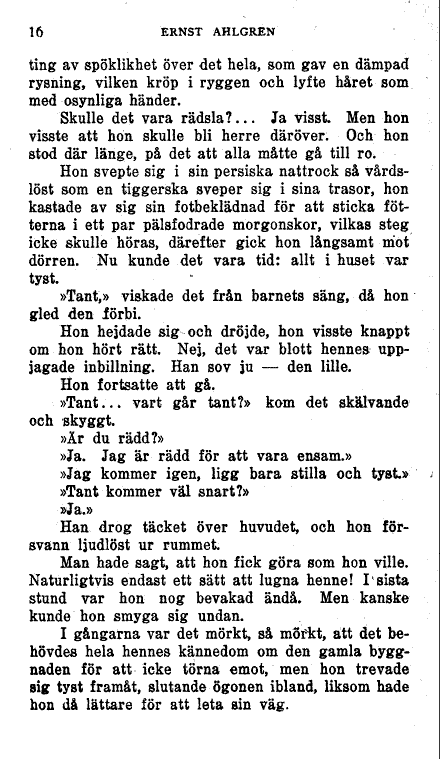 16 ERNST AHLGREN

ting av spöklikhet över det hela, som gav en dämpad rysning, vilken kröp i ryggen och lyfte håret som med osynliga händer.

Skulle det vara rädsla?... Ja visst. Men hon visste att hon skulle bli herre däröver. Och hon stod där länge, på det att alla måtte gå till ro.

Hon svepte sig i sin persiska nattrock så vårdslöst som en tiggerska sveper sig i sina trasor, hon kastade av sig sin fotbeklädnad för att sticka fötterna i ett par pälsfodrade morgonskor, vilkas steg icke skulle höras, därefter gick hon långsamt mot dörren. Nu kunde det vara tid: allt i huset var tyst.

»Tant,» viskade det från barnets säng, då hon gled den förbi.

Hon hejdade sig och dröjde, hon visste knappt om hon hört rätt. Nej, det var blott hennes uppjagade inbillning. Han sov ju — den lille.

Hon fortsatte att gå.

»Tant... vart går tant?» kom det skälvande och skyggt.

»Är du rädd?»

»Ja. Jag är rädd för att vara ensam.»

»Jag kommer igen, ligg bara stilla och tyst.»

»Tant kommer väl snart?»

»Ja.»

Han drog täcket över huvudet, och hon försvann ljudlöst ur rummet.

Man hade sagt, att hon fick göra som hon ville. Naturligtvis endast ett sätt att lugna henne! I sista stund var hon nog bevakad ändå. Men kanske kunde hon smyga sig undan.

I gångarna var det mörkt, så mörkt, att det behövdes hela hennes kännedom om den gamla byggnaden för att icke törna emot, men hon trevade sig tyst framåt, slutande ögonen ibland, liksom hade hon då lättare för att leta sin väg.